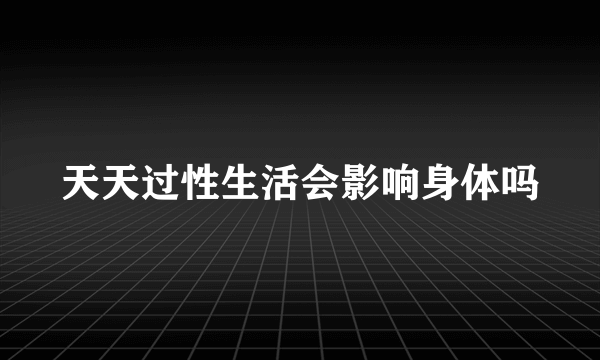 天天过性生活会影响身体吗